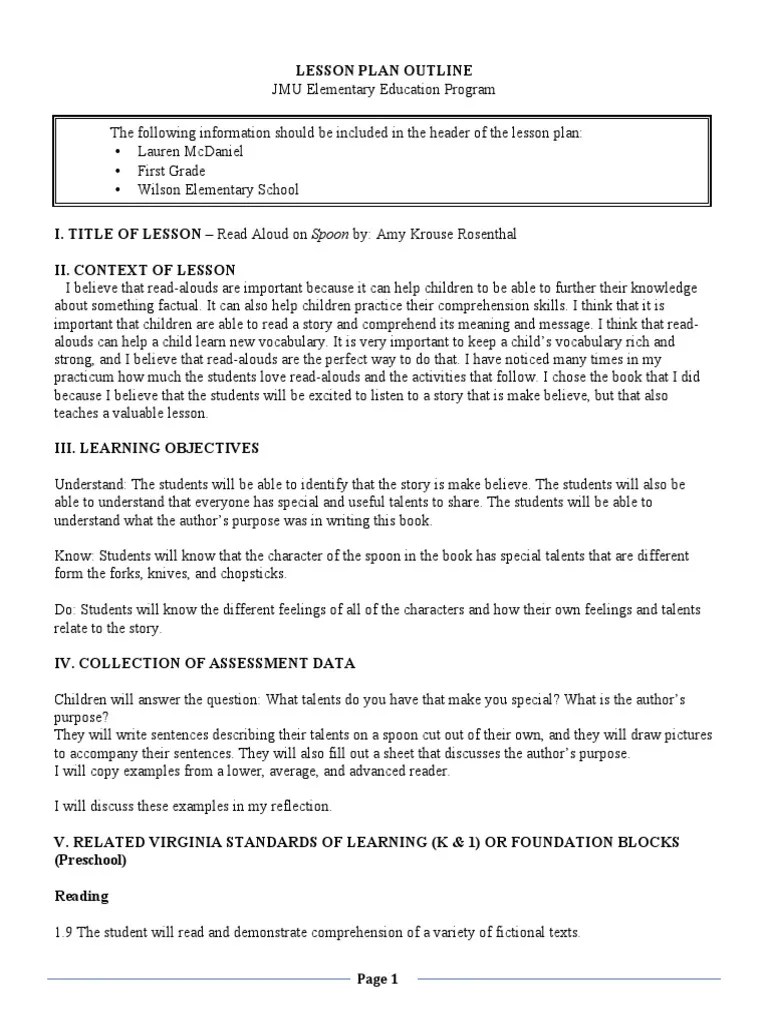 LESSON PLAN OUTLINE
JMU Elementary Education Program

The following information should be included in the header of the lesson plan:
• Lauren McDaniel
• First Grade
• Wilson Elementary School

I. TITLE OF LESSON – Read Aloud on Spoon by: Amy Krouse Rosenthal

II. CONTEXT OF LESSON
I believe that read-alouds are important because it can help children to be able to further their knowledge about something factual. It can also help children practice their comprehension skills. I think that it is important that children are able to read a story and comprehend its meaning and message. I think that read-alouds can help a child learn new vocabulary. It is very important to keep a child's vocabulary rich and strong, and I believe that read-alouds are the perfect way to do that. I have noticed many times in my practicum how much the students love read-alouds and the activities that follow. I chose the book that I did because I believe that the students will be excited to listen to a story that is make believe, but that also teaches a valuable lesson.

III. LEARNING OBJECTIVES

Understand: The students will be able to identify that the story is make believe. The students will also be able to understand that everyone has special and useful talents to share. The students will be able to understand what the author's purpose was in writing this book.

Know: Students will know that the character of the spoon in the book has special talents that are different form the forks, knives, and chopsticks.

Do: Students will know the different feelings of all of the characters and how their own feelings and talents relate to the story.

IV. COLLECTION OF ASSESSMENT DATA

Children will answer the question: What talents do you have that make you special? What is the author's purpose?
They will write sentences describing their talents on a spoon cut out of their own, and they will draw pictures to accompany their sentences. They will also fill out a sheet that discusses the author's purpose.
I will copy examples from a lower, average, and advanced reader.

I will discuss these examples in my reflection.

V. RELATED VIRGINIA STANDARDS OF LEARNING (K & 1) OR FOUNDATION BLOCKS (Preschool)

Reading

1.9 The student will read and demonstrate comprehension of a variety of fictional texts.

Page 1